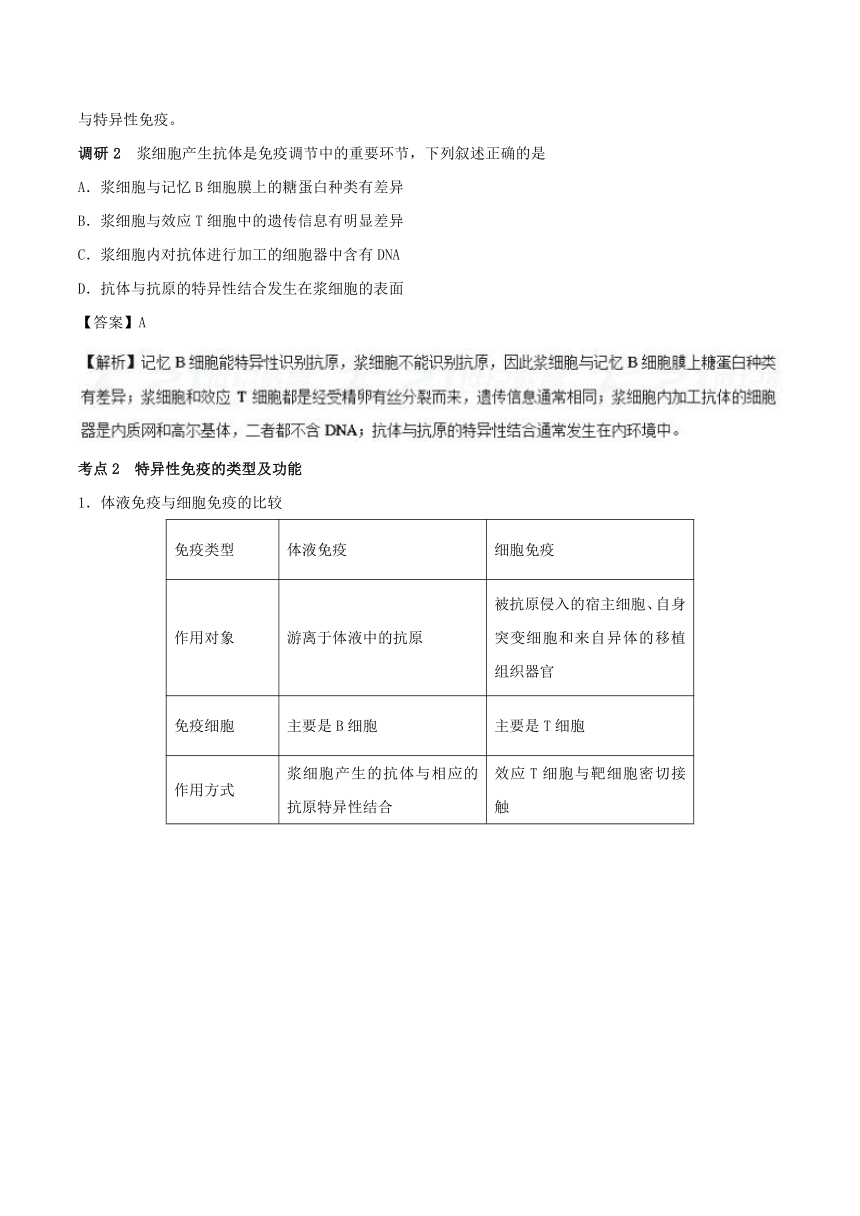 与特异性免疫。

调研 2　浆细胞产生抗体是免疫调节中的重要环节，下列叙述正确的是

A．浆细胞与记忆 B 细胞膜上的糖蛋白种类有差异

B．浆细胞与效应 T 细胞中的遗传信息有明显差异

C．浆细胞内对抗体进行加工的细胞器中含有 DNA

D．抗体与抗原的特异性结合发生在浆细胞的表面

【答案】A

【解析】记忆 B 细胞能特异性识别抗原，浆细胞不能识别抗原，因此浆细胞与记忆 B 细胞膜上糖蛋白种类有差异；浆细胞和效应 T 细胞都是经受精卵有丝分裂而来，遗传信息通常相同；浆细胞内加工抗体的细胞器是内质网和高尔基体，二者都不含 DNA；抗体与抗原的特异性结合通常发生在内环境中。

考点 2　特异性免疫的类型及功能

1．体液免疫与细胞免疫的比较

| 免疫类型 | 体液免疫 | 细胞免疫 |
|---|---|---|
| 作用对象 | 游离于体液中的抗原 | 被抗原侵入的宿主细胞、自身突变细胞和来自异体的移植组织器官 |
| 免疫细胞 | 主要是 B 细胞 | 主要是 T 细胞 |
| 作用方式 | 浆细胞产生的抗体与相应的抗原特异性结合 | 效应 T 细胞与靶细胞密切接触 |